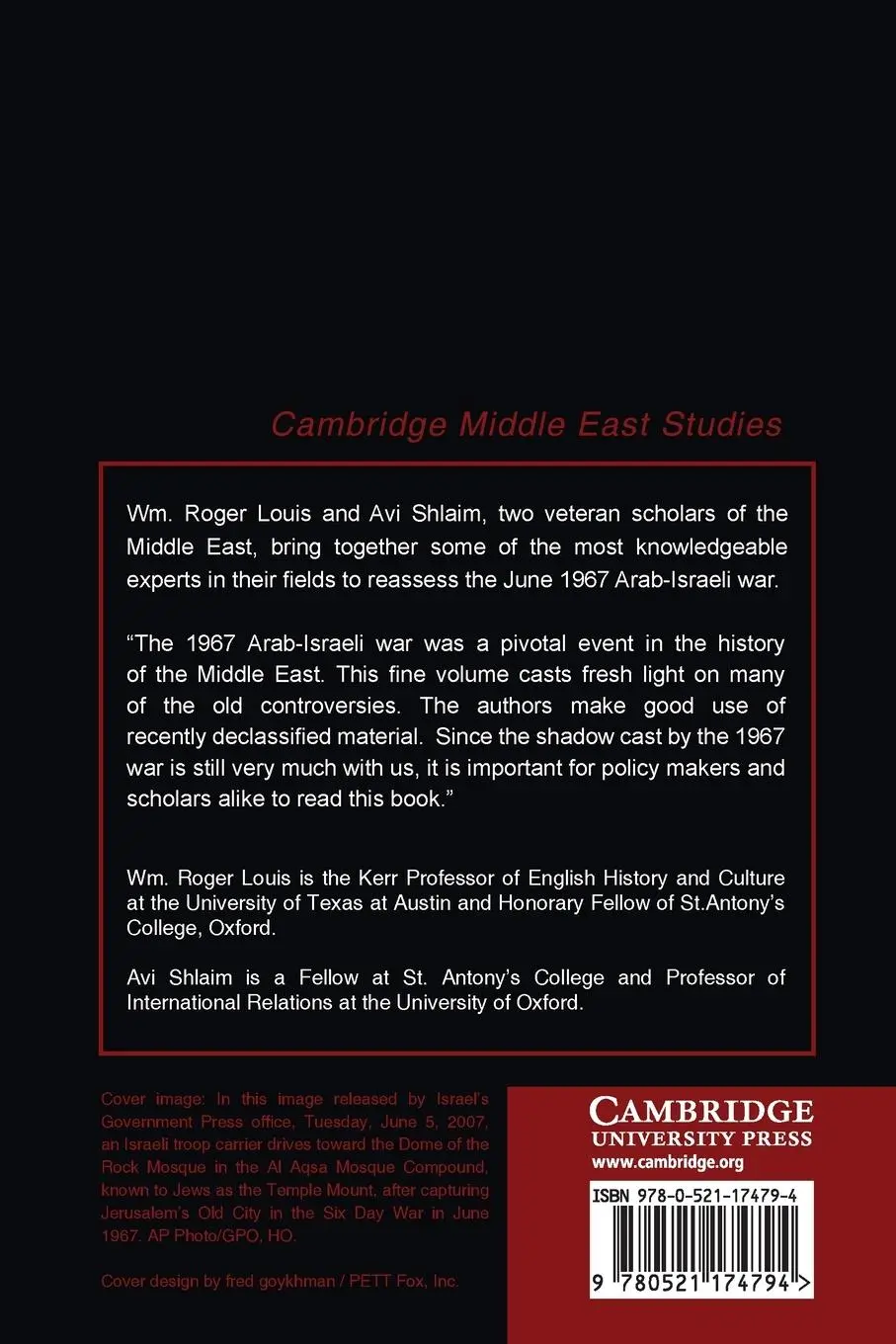 Cambridge Middle East Studies

Wm. Roger Louis and Avi Shlaim, two veteran scholars of the Middle East, bring together some of the most knowledgeable experts in their fields to reassess the June 1967 Arab-Israeli war.

“The 1967 Arab-Israeli war was a pivotal event in the history of the Middle East. This fine volume casts fresh light on many of the old controversies. The authors make good use of recently declassified material. Since the shadow cast by the 1967 war is still very much with us, it is important for policy makers and scholars alike to read this book.”

Wm. Roger Louis is the Kerr Professor of English History and Culture at the University of Texas at Austin and Honorary Fellow of St.Antony’s College, Oxford.

Avi Shlaim is a Fellow at St. Antony’s College and Professor of International Relations at the University of Oxford.

Cover image: In this image released by Israel’s Government Press office, Tuesday, June 5, 2007, an Israeli troop carrier drives toward the Dome of the Rock Mosque in the Al Aqsa Mosque Compound, known to Jews as the Temple Mount, after capturing Jerusalem’s Old City in the Six Day War in June 1967. AP Photo/GPO, HO.

Cover design by fred goykhman / PETT Fox, Inc.

CAMBRIDGE
UNIVERSITY PRESS
www.cambridge.org

ISBN 978-0-521-17479-4

9 780521 174794 >